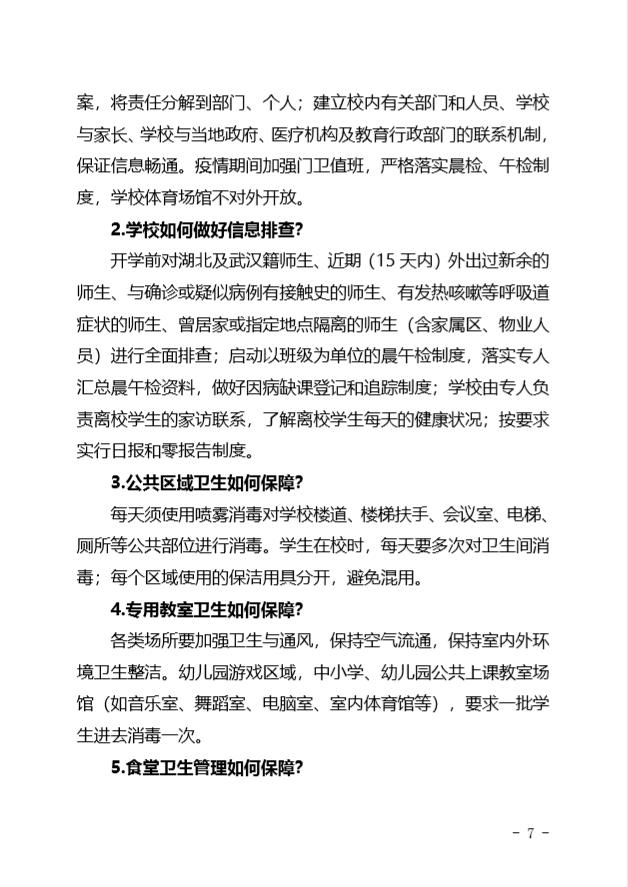 案，将责任分解到部门、个人；建立校内有关部门和人员、学校与家长、学校与当地政府、医疗机构及教育行政部门的联系机制，保证信息畅通。疫情期间加强门卫值班，严格落实晨检、午检制度，学校体育场馆不对外开放。

2.学校如何做好信息排查？

开学前对湖北及武汉籍师生、近期（15天内）外出过新余的师生、与确诊或疑似病例有接触史的师生、有发热咳嗽等呼吸道症状的师生、曾居家或指定地点隔离的师生（含家属区、物业人员）进行全面排查；启动以班级为单位的晨午检制度，落实专人汇总晨午检资料，做好因病缺课登记和追踪制度；学校由专人负责离校学生的家访联系，了解离校学生每天的健康状况；按要求实行日报和零报告制度。

3.公共区域卫生如何保障？

每天须使用喷雾消毒对学校楼道、楼梯扶手、会议室、电梯、厕所等公共部位进行消毒。学生在校时，每天要多次对卫生间消毒；每个区域使用的保洁用具分开，避免混用。

4.专用教室卫生如何保障？

各类场所要加强卫生与通风，保持空气流通，保持室内外环境卫生整洁。幼儿园游戏区域，中小学、幼儿园公共上课教室场馆（如音乐室、舞蹈室、电脑室、室内体育馆等），要求一批学生进去消毒一次。

5.食堂卫生管理如何保障？

- 7 -